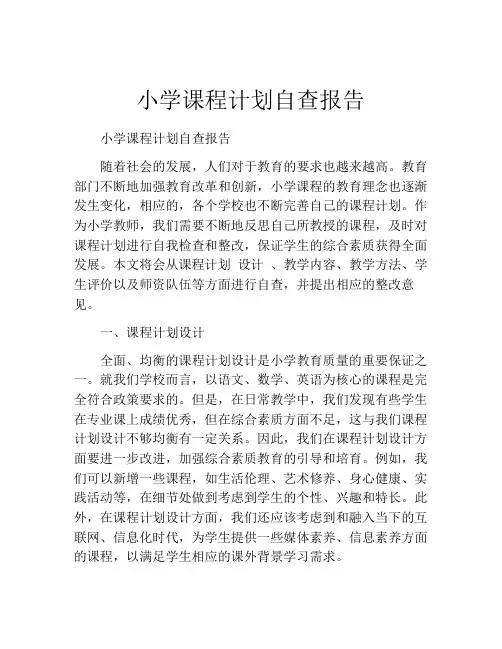 小学课程计划自查报告

小学课程计划自查报告

随着社会的发展，人们对于教育的要求也越来越高。教育部门不断地加强教育改革和创新，小学课程的教育理念也逐渐发生变化，相应的，各个学校也不断完善自己的课程计划。作为小学教师，我们需要不断地反思自己所教授的课程，及时对课程计划进行自我检查和整改，保证学生的综合素质获得全面发展。本文将会从课程计划 设计 、教学内容、教学方法、学生评价以及师资队伍等方面进行自查，并提出相应的整改意见。

一、课程计划设计

全面、均衡的课程计划设计是小学教育质量的重要保证之一。就我们学校而言，以语文、数学、英语为核心的课程是完全符合政策要求的。但是，在日常教学中，我们发现有些学生在专业课上成绩优秀，但在综合素质方面不足，这与我们课程计划设计不够均衡有一定关系。因此，我们在课程计划设计方面要进一步改进，加强综合素质教育的引导和培育。例如，我们可以新增一些课程，如生活伦理、艺术修养、身心健康、实践活动等，在细节处做到考虑到学生的个性、兴趣和特长。此外，在课程计划设计方面，我们还应该考虑到和融入当下的互联网、信息化时代，为学生提供一些媒体素养、信息素养方面的课程，以满足学生相应的课外背景学习需求。